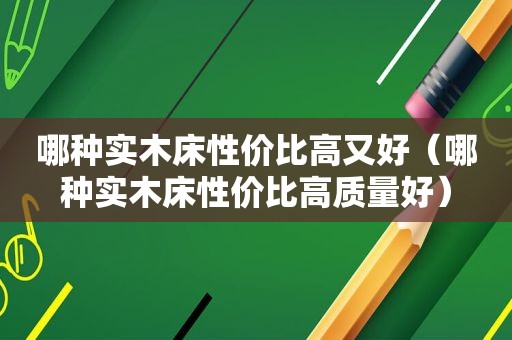 哪种实木床性价比高又好（哪种实木床性价比高质量好）